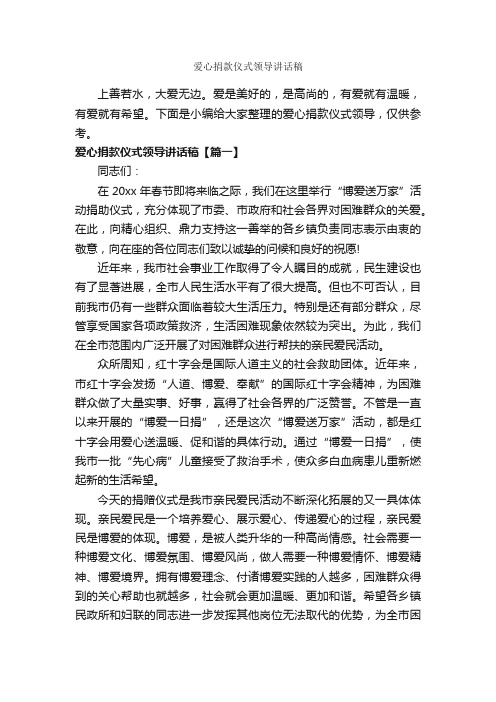 爱心捐款仪式领导讲话稿

上善若水，大爱无边。爱是美好的，是高尚的，有爱就有温暖，有爱就有希望。下面是小编给大家整理的爱心捐款仪式领导，仅供参考。

爱心捐款仪式领导讲话稿【篇一】

同志们：

在 20xx 年春节即将来临之际，我们在这里举行“博爱送万家”活动捐助仪式，充分体现了市委、市政府和社会各界对困难群众的关爱。在此，向精心组织、鼎力支持这一善举的各乡镇负责同志表示由衷的敬意，向在座的各位同志们致以诚挚的问候和良好的祝愿!

近年来，我市社会事业工作取得了令人瞩目的成就，民生建设也有了显著进展，全市人民生活水平有了很大提高。但也不可否认，目前我市仍有一些群众面临着较大生活压力。特别是还有部分群众，尽管享受国家各项政策救济，生活困难现象依然较为突出。为此，我们在全市范围内广泛开展了对困难群众进行帮扶的亲民爱民活动。

众所周知，红十字会是国际人道主义的社会救助团体。近年来，市红十字会发扬“人道、博爱、奉献”的国际红十字会精神，为困难群众做了大量实事、好事，赢得了社会各界的广泛赞誉。不管是一直以来开展的“博爱一日捐”，还是这次“博爱送万家”活动，都是红十字会用爱心送温暖、促和谐的具体行动。通过“博爱一日捐”，使我市一批“先心病”儿童接受了救治手术，使众多白血病患儿重新燃起新的生活希望。

今天的捐赠仪式是我市亲民爱民活动不断深化拓展的又一具体体现。亲民爱民是一个培养爱心、展示爱心、传递爱心的过程，亲民爱民是博爱的体现。博爱，是被人类升华的一种高尚情感。社会需要一种博爱文化、博爱氛围、博爱风尚，做人需要一种博爱情怀、博爱精神、博爱境界。拥有博爱理念、付诸博爱实践的人越多，困难群众得到的关心帮助也就越多，社会就会更加温暖、更加和谐。希望各乡镇民政所和妇联的同志进一步发挥其他岗位无法取代的优势，为全市困